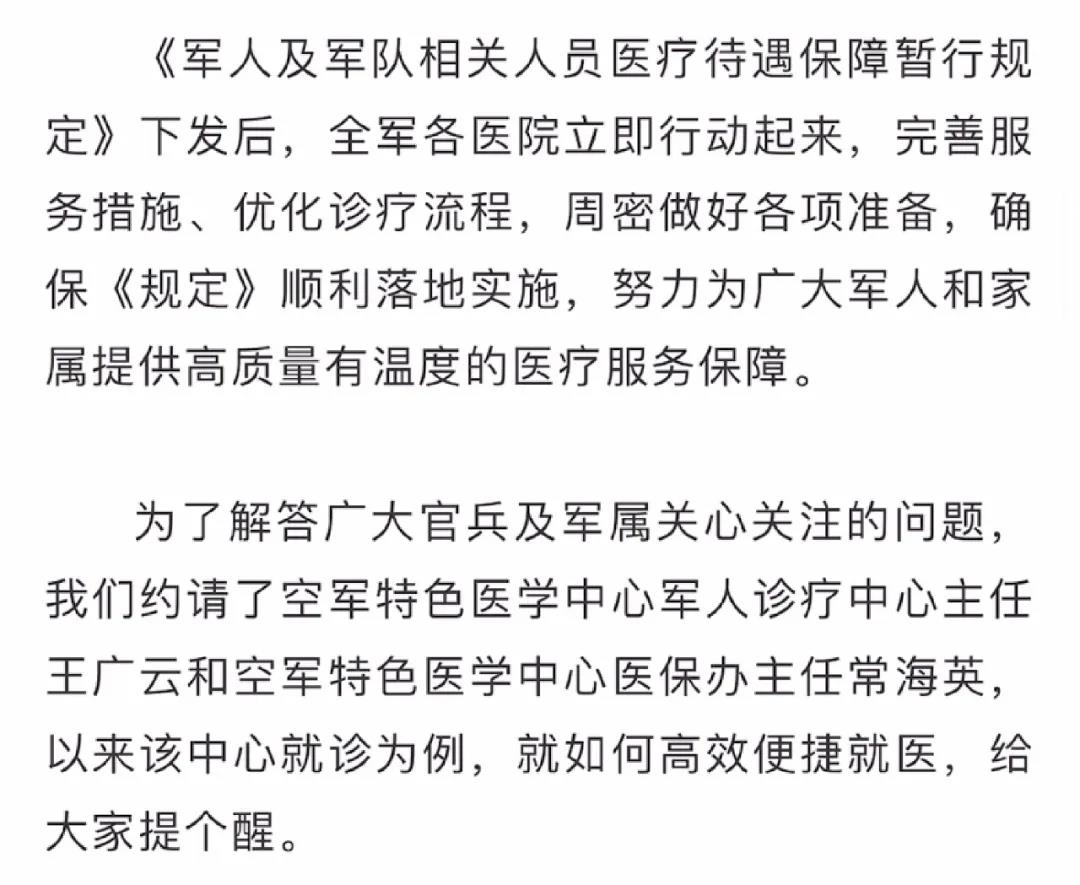 《军人及军队相关人员医疗待遇保障暂行规定》下发后，全军各医院立即行动起来，完善服务措施、优化诊疗流程，周密做好各项准备，确保《规定》顺利落地实施，努力为广大军人和家属提供高质量有温度的医疗服务保障。

为了解答广大官兵及军属关心关注的问题，我们约请了空军特色医学中心军人诊疗中心主任王广云和空军特色医学中心医保办主任常海英，以来该中心就诊为例，就如何高效便捷就医，给大家提个醒。